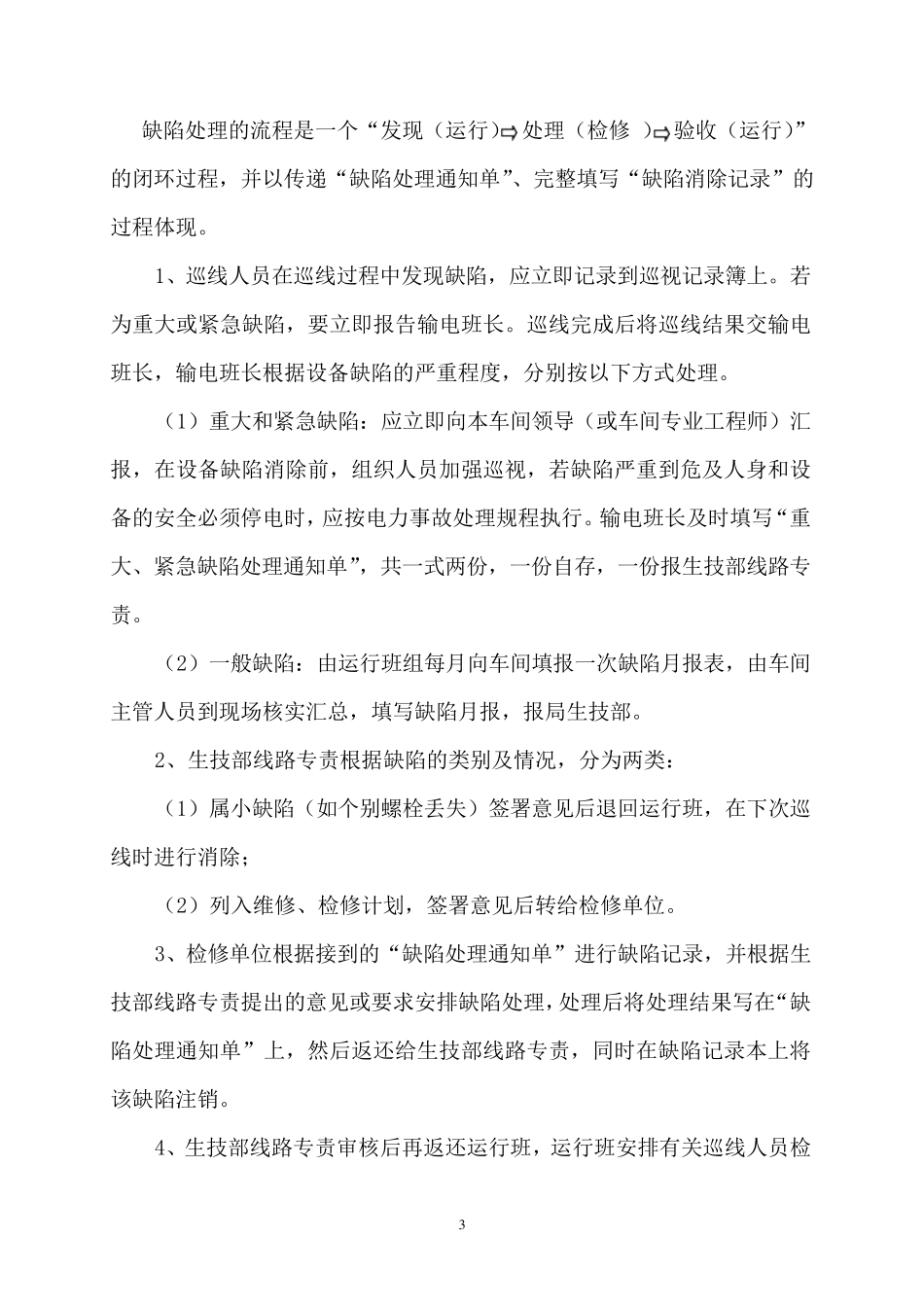 缺陷处理的流程是一个“发现（运行）⇨处理（检修 ）⇨验收（运行）”的闭环过程，并以传递“缺陷处理通知单”、完整填写“缺陷消除记录”的过程体现。

1、巡线人员在巡线过程中发现缺陷，应立即记录到巡视记录簿上。若为重大或紧急缺陷，要立即报告输电班长。巡线完成后将巡线结果交输电班长，输电班长根据设备缺陷的严重程度，分别按以下方式处理。

（1）重大和紧急缺陷：应立即向本车间领导（或车间专业工程师）汇报，在设备缺陷消除前，组织人员加强巡视，若缺陷严重到危及人身和设备的安全必须停电时，应按电力事故处理规程执行。输电班长及时填写“重大、紧急缺陷处理通知单”，共一式两份，一份自存，一份报生技部线路专责。

（2）一般缺陷：由运行班组每月向车间填报一次缺陷月报表，由车间主管人员到现场核实汇总，填写缺陷月报，报局生技部。

2、生技部线路专责根据缺陷的类别及情况，分为两类：

（1）属小缺陷（如个别螺栓丢失）签署意见后退回运行班，在下次巡线时进行消除；

（2）列入维修、检修计划，签署意见后转给检修单位。

3、检修单位根据接到的“缺陷处理通知单”进行缺陷记录，并根据生技部线路专责提出的意见或要求安排缺陷处理，处理后将处理结果写在“缺陷处理通知单”上，然后返还给生技部线路专责，同时在缺陷记录本上将该缺陷注销。

4、生技部线路专责审核后再返还运行班，运行班安排有关巡线人员检

3